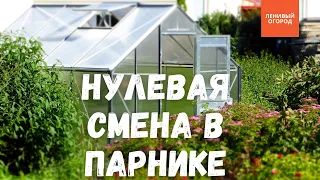 ЛЕНИВЫЙ ОГОРОД

НУЛЕВАЯ СМЕНА В ПАРНИКЕ